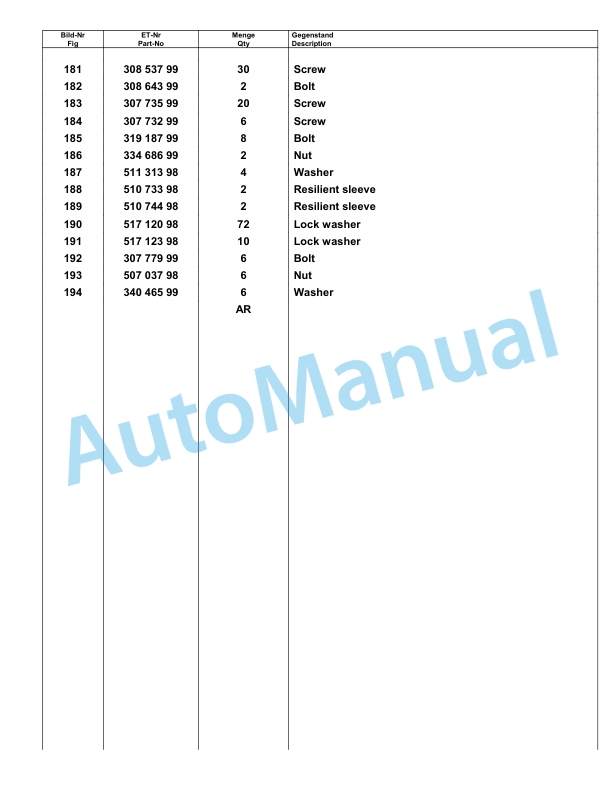 | Bild-Nr Fig | ET-Nr Part-No | Menge Qty | Gegenstand Description |
|---|---|---|---|
| 181 | 308 537 99 | 30 | Screw |
| 182 | 308 643 99 | 2 | Bolt |
| 183 | 307 735 99 | 20 | Screw |
| 184 | 307 732 99 | 6 | Screw |
| 185 | 319 187 99 | 8 | Bolt |
| 186 | 334 686 99 | 2 | Nut |
| 187 | 511 313 98 | 4 | Washer |
| 188 | 510 733 98 | 2 | Resilient sleeve |
| 189 | 510 744 98 | 2 | Resilient sleeve |
| 190 | 517 120 98 | 72 | Lock washer |
| 191 | 517 123 98 | 10 | Lock washer |
| 192 | 307 779 99 | 6 | Bolt |
| 193 | 507 037 98 | 6 | Nut |
| 194 | 340 465 99 | 6 | Washer |
| | | AR | |

AutoManual